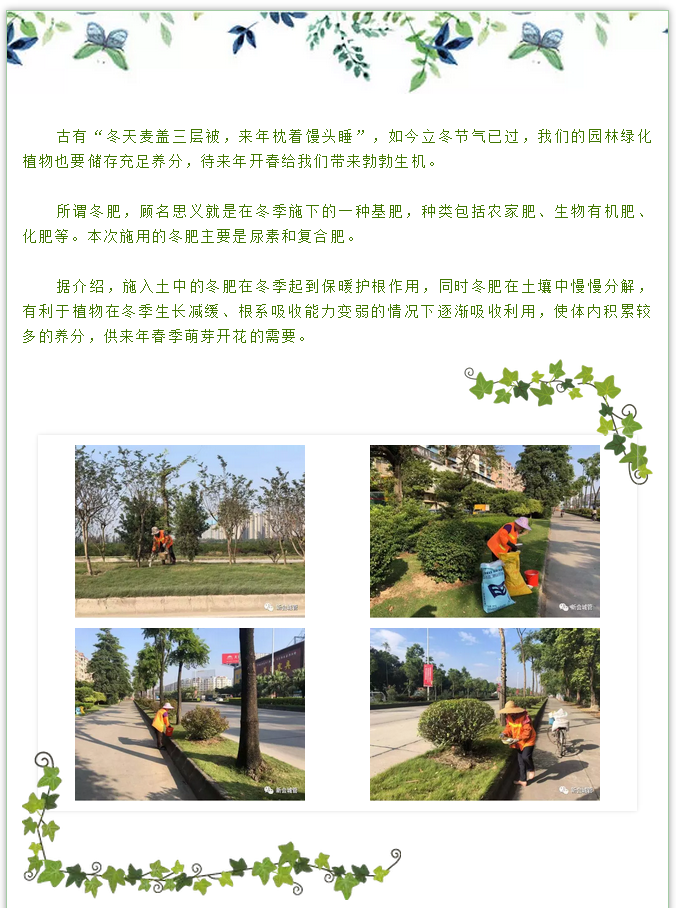 古有“冬天麦盖三层被，来年枕着馒头睡”，如今立冬节气已过，我们的园林绿化植物也要储存充足养分，待来年开春给我们带来勃勃生机。

所谓冬肥，顾名思义就是在冬季施下的一种基肥，种类包括农家肥、生物有机肥、化肥等。本次施用的冬肥主要是尿素和复合肥。

据介绍，施入土中的冬肥在冬季起到保暖护根作用，同时冬肥在土壤中慢慢分解，有利于植物在冬季生长减缓、根系吸收能力变弱的情况下逐渐吸收利用，使体内积累较多的养分，供来年春季萌芽开花的需要。

新会城管

新会城管

新会城管

新会城管